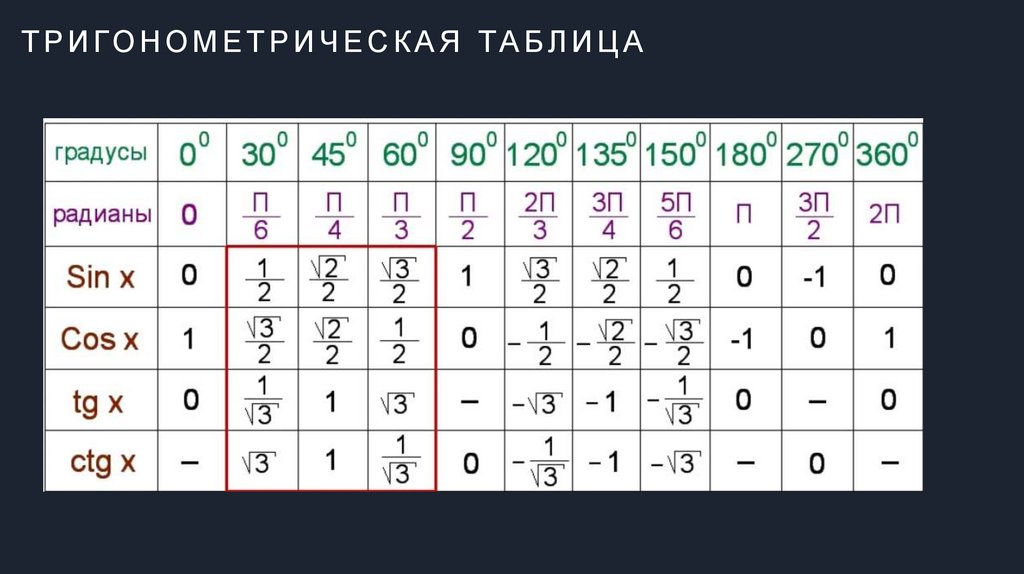 ТРИГОНОМЕТРИЧЕСКАЯ ТАБЛИЦА

| градусы | $0^0$ | $30^0$ | $45^0$ | $60^0$ | $90^0$ | $120^0$ | $135^0$ | $150^0$ | $180^0$ | $270^0$ | $360^0$ |
|---|---|---|---|---|---|---|---|---|---|---|---|
| радианы | 0 | $\frac{П}{6}$ | $\frac{П}{4}$ | $\frac{П}{3}$ | $\frac{П}{2}$ | $\frac{2П}{3}$ | $\frac{3П}{4}$ | $\frac{5П}{6}$ | П | $\frac{3П}{2}$ | 2П |
| Sin x | 0 | $\frac{1}{2}$ | $\frac{\sqrt{2}}{2}$ | $\frac{\sqrt{3}}{2}$ | 1 | $\frac{\sqrt{3}}{2}$ | $\frac{\sqrt{2}}{2}$ | $\frac{1}{2}$ | 0 | -1 | 0 |
| Cos x | 1 | $\frac{\sqrt{3}}{2}$ | $\frac{\sqrt{2}}{2}$ | $\frac{1}{2}$ | 0 | $-\frac{1}{2}$ | $-\frac{\sqrt{2}}{2}$ | $-\frac{\sqrt{3}}{2}$ | -1 | 0 | 1 |
| tg x | 0 | $\frac{1}{\sqrt{3}}$ | 1 | $\sqrt{3}$ | – | $-\sqrt{3}$ | $-1$ | $-\frac{1}{\sqrt{3}}$ | 0 | – | 0 |
| ctg x | – | $\sqrt{3}$ | 1 | $\frac{1}{\sqrt{3}}$ | 0 | $-\frac{1}{\sqrt{3}}$ | $-1$ | $-\sqrt{3}$ | – | 0 | – |